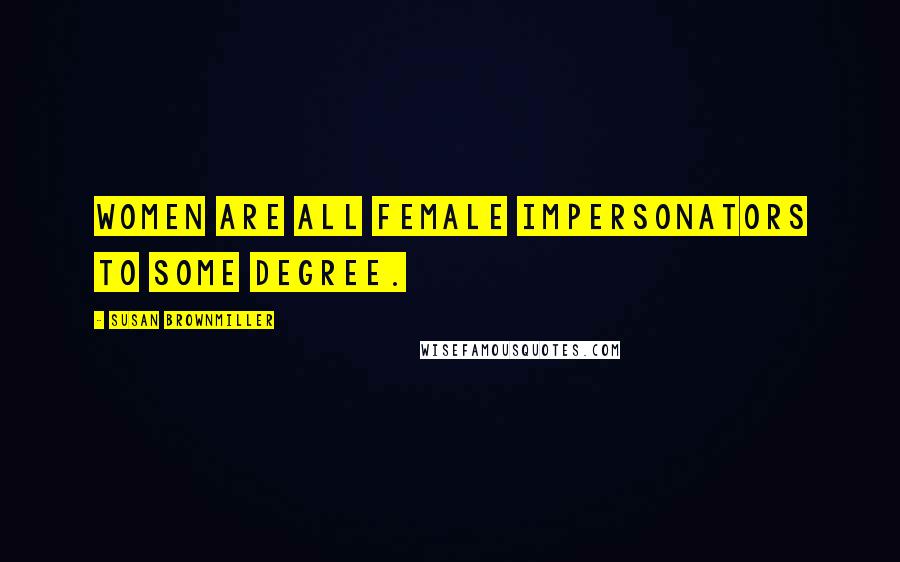 WOMEN ARE ALL FEMALE IMPERSONATORS TO SOME DEGREE.

- SUSAN BROWNMILLER

WISEFAMOUSQUOTES.COM